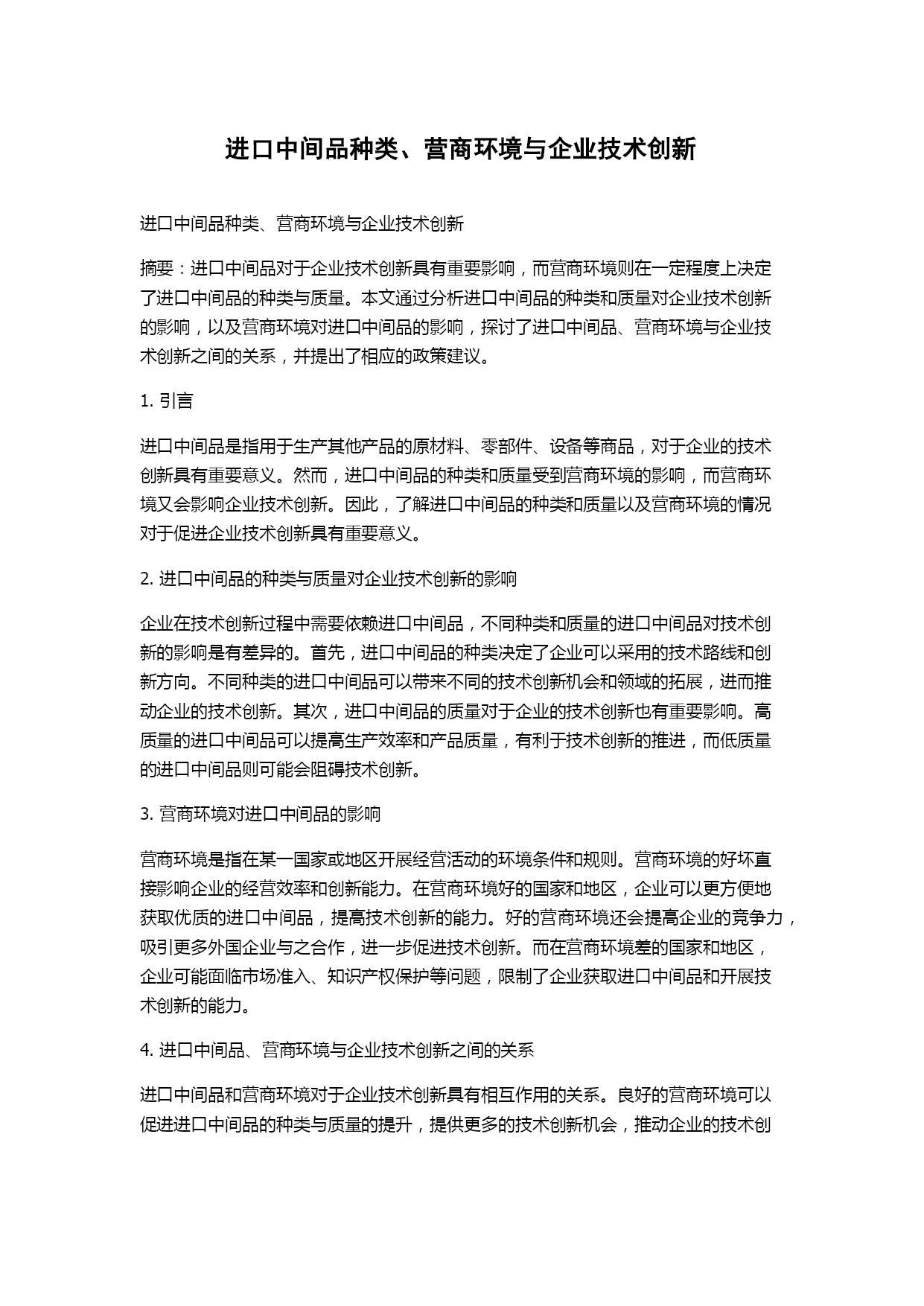 进口中间品种类、营商环境与企业技术创新

进口中间品种类、营商环境与企业技术创新

摘要：进口中间品对于企业技术创新具有重要影响，而营商环境则在一定程度上决定了进口中间品的种类与质量。本文通过分析进口中间品的种类和质量对企业技术创新的影响，以及营商环境对进口中间品的影响，探讨了进口中间品、营商环境与企业技术创新之间的关系，并提出了相应的政策建议。

1. 引言

进口中间品是指用于生产其他产品的原材料、零部件、设备等商品，对于企业的技术创新具有重要意义。然而，进口中间品的种类和质量受到营商环境的影响，而营商环境又会影响企业技术创新。因此，了解进口中间品的种类和质量以及营商环境的情况对于促进企业技术创新具有重要意义。

2. 进口中间品的种类与质量对企业技术创新的影响

企业在技术创新过程中需要依赖进口中间品，不同种类和质量的进口中间品对技术创新的影响是有差异的。首先，进口中间品的种类决定了企业可以采用的技术路线和创新方向。不同种类的进口中间品可以带来不同的技术创新机会和领域的拓展，进而推动企业的技术创新。其次，进口中间品的质量对于企业的技术创新也有重要影响。高质量的进口中间品可以提高生产效率和产品质量，有利于技术创新的推进，而低质量的进口中间品则可能会阻碍技术创新。

3. 营商环境对进口中间品的影响

营商环境是指在某一国家或地区开展经营活动的环境条件和规则。营商环境的好坏直接影响企业的经营效率和创新能力。在营商环境好的国家和地区，企业可以更方便地获取优质的进口中间品，提高技术创新的能力。好的营商环境还会提高企业的竞争力，吸引更多外国企业与之合作，进一步促进技术创新。而在营商环境差的国家和地区，企业可能面临市场准入、知识产权保护等问题，限制了企业获取进口中间品和开展技术创新的能力。

4. 进口中间品、营商环境与企业技术创新之间的关系

进口中间品和营商环境对于企业技术创新具有相互作用的关系。良好的营商环境可以促进进口中间品的种类与质量的提升，提供更多的技术创新机会，推动企业的技术创